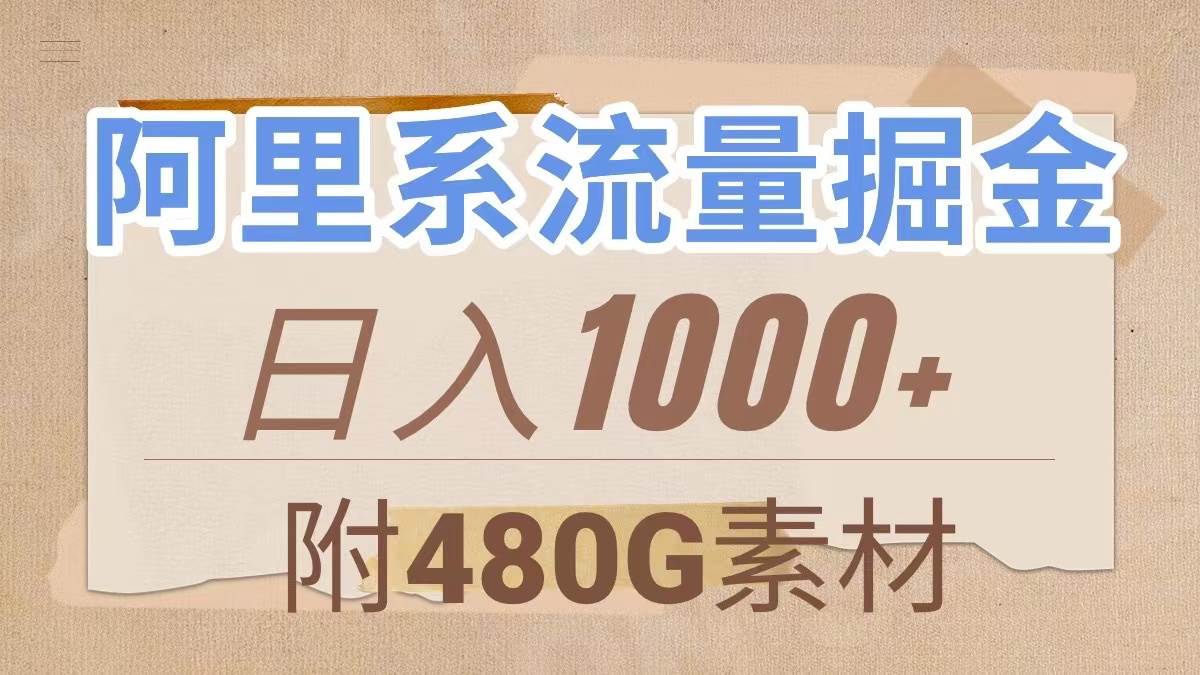 阿里系流量掘金

日入1000+

附480G素材